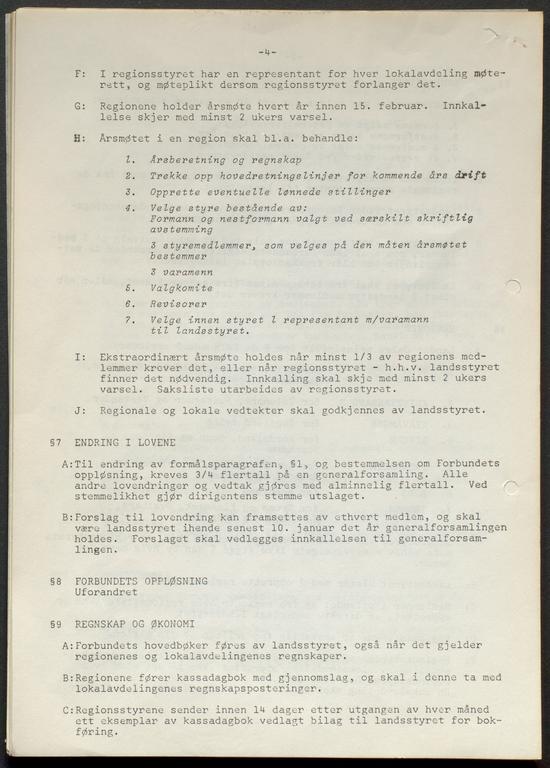 -4-

F: I regionsstyret har en representant for hver lokalavdeling møterett, og møteplikt dersom regionsstyret forlanger det.

G: Regionene holder årsmøte hvert år innen 15. februar. Innkallelse skjer med minst 2 ukers varsel.

H: Årsmøtet i en region skal bl.a. behandle:

1. Årsberetning og regnskap
2. Trekke opp hovedretningslinjer for kommende års drift
3. Opprette eventuelle lønnede stillinger
4. Velge styre bestående av:
Formann og nestformann valgt ved særskilt skriftlig avstemming
3 styremedlemmer, som velges på den måten årsmøtet bestemmer
3 varamenn
5. Valgkomite
6. Revisorer
7. Velge innen styret 1 representant m/varamann til landsstyret.

I: Ekstraordinært årsmøte holdes når minst 1/3 av regionens medlemmer krever det, eller når regionsstyret - h.h.v. landsstyret finner det nødvendig. Innkalling skal skje med minst 2 ukers varsel. Saksliste utarbeides av regionsstyret.

J: Regionale og lokale vedtekter skal godkjennes av landsstyret.

§7 ENDRING I LOVENE

A:Til endring av formålsparagrafen, §1, og bestemmelsen om Forbundets oppløsning, kreves 3/4 flertall på en generalforsamling. Alle andre lovendringer og vedtak gjøres med alminnelig flertall. Ved stemmelikhet gjør dirigentens stemme utslaget.

B:Forslag til lovendring kan framsettes av ethvert medlem, og skal være landsstyret ihende senest 10. januar det år generalforsamlingen holdes. Forslaget skal vedlegges innkallelsen til generalforsamlingen.

§8 FORBUNDETS OPPLØSNING
Uforandret

§9 REGNSKAP OG ØKONOMI

A:Forbundets hovedbøker føres av landsstyret, også når det gjelder regionenes og lokalavdelingenes regnskaper.

B:Regionene fører kassadagbok med gjennomslag, og skal i denne ta med lokalavdelingenes regnskapsposteringer.

C:Regionsstyrene sender innen 14 dager etter utgangen av hver måned ett eksemplar av kassadagbok vedlagt bilag til landsstyret for bokføring.